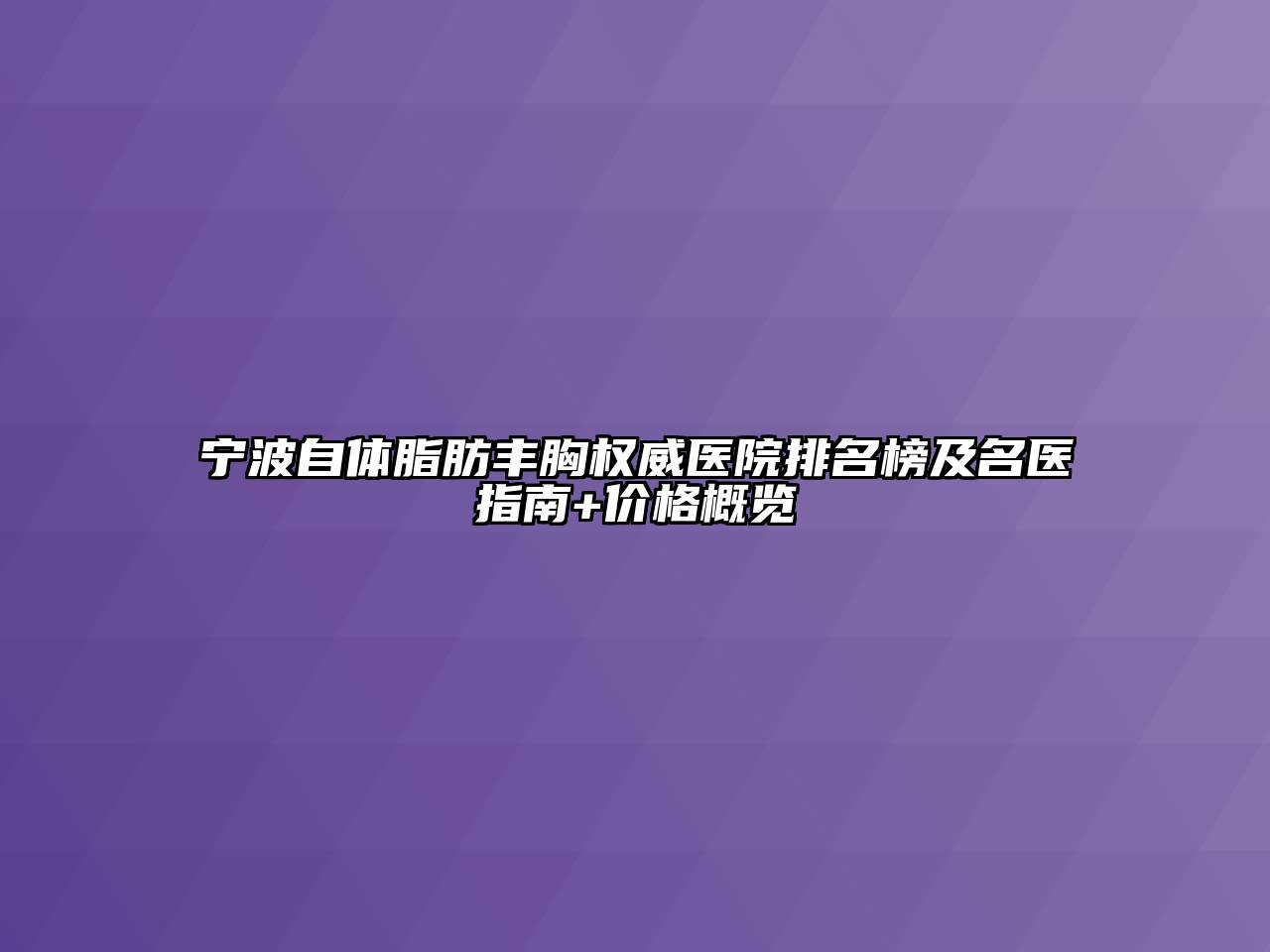 宁波自体脂肪丰胸权威医院排名榜及名医指南+价格概览